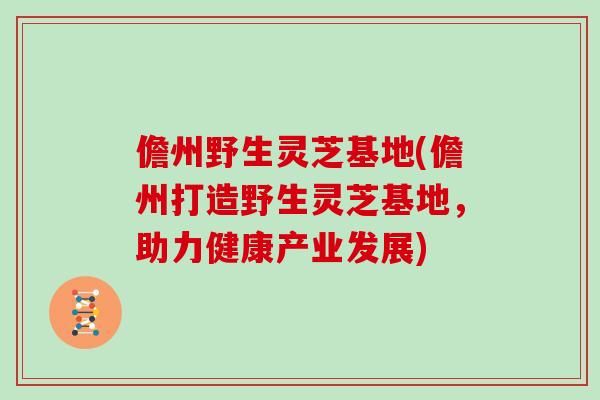 儋州野生灵芝基地(儋州打造野生灵芝基地，助力健康产业发展)